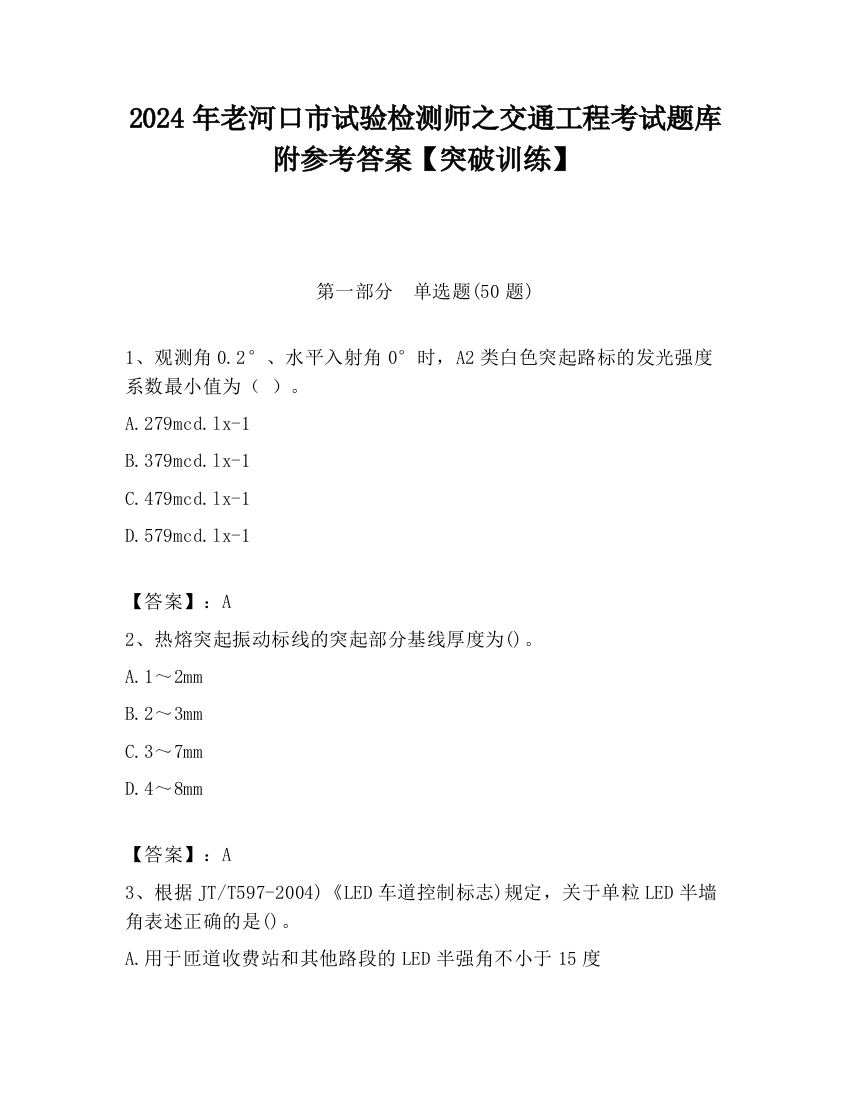 2024 年老河口市试验检测师之交通工程考试题库附参考答案【突破训练】

第一部分　单选题(50 题)

1、观测角 0.2°、水平入射角 0°时，A2 类白色突起路标的发光强度系数最小值为（ ）。

A.279mcd.lx-1

B.379mcd.lx-1

C.479mcd.lx-1

D.579mcd.lx-1

【答案】：A

2、热熔突起振动标线的突起部分基线厚度为()。

A.1～2mm

B.2～3mm

C.3～7mm

D.4～8mm

【答案】：A

3、根据 JT/T597-2004)《LED 车道控制标志)规定，关于单粒 LED 半墙角表述正确的是()。

A.用于匝道收费站和其他路段的 LED 半强角不小于 15 度